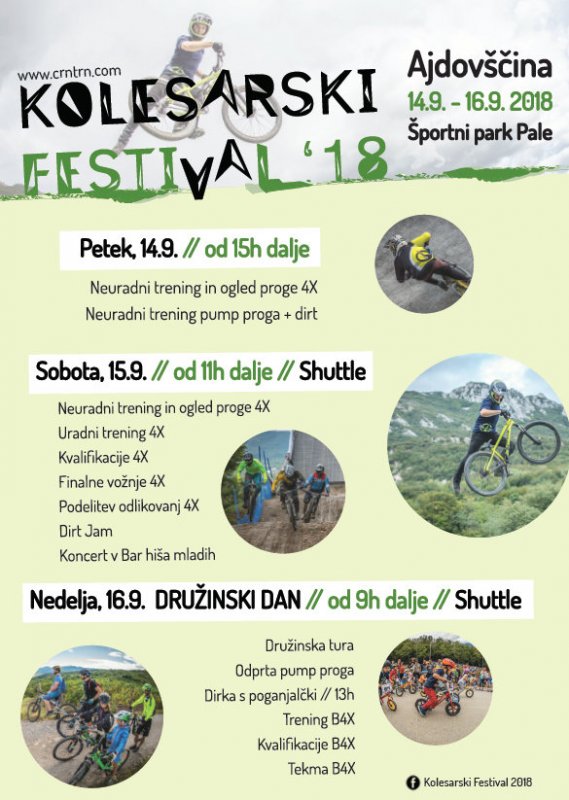 www.crntrn.com
KOLESARSKI
FESTIVAL '18

Ajdovščina
14.9. - 16.9. 2018
Športni park Pale

Petek, 14.9. // od 15h dalje

Neuradni trening in ogled proge 4X
Neuradni trening pump proga + dirt

Sobota, 15.9. // od 11h dalje // Shuttle

Neuradni trening in ogled proge 4X
Uradni trening 4X
Kvalifikacije 4X
Finalne vožnje 4X
Podelitev odlikovanj 4X
Dirt Jam
Koncert v Bar hiša mladih

Nedelja, 16.9. DRUŽINSKI DAN // od 9h dalje // Shuttle

Družinska tura
Odprta pump proga
Dirka s poganjalčki // 13h
Trening B4X
Kvalifikacije B4X
Tekma B4X

Kolesarski Festival 2018